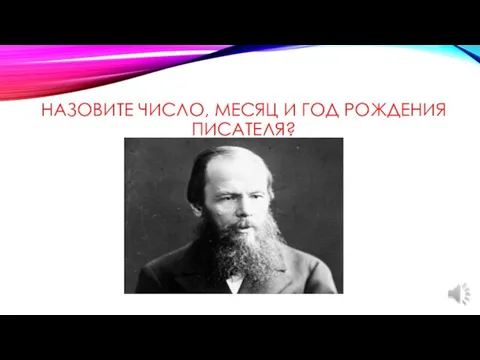 НАЗОВИТЕ ЧИСЛО, МЕСЯЦ И ГОД РОЖДЕНИЯ ПИСАТЕЛЯ?